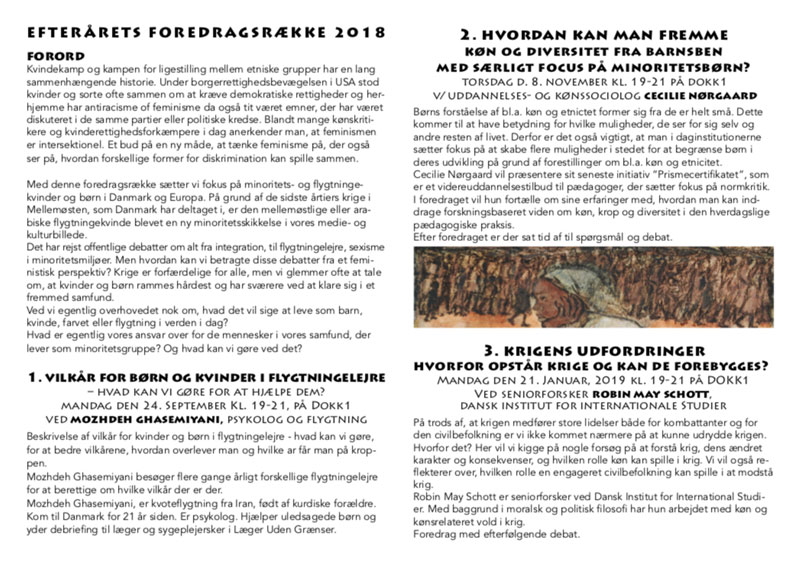 EFTERÅRETS FOREDRAGSRÆKKE 2018

FORORD

Kvindekamp og kampen for ligestilling mellem etniske grupper har en lang sammenhængende historie. Under borgerrettighedsbevægelsen i USA stod kvinder og sorte ofte sammen om at kræve demokratiske rettigheder og herhjemme har antiracisme of feminisme da også tit været emner, der har været diskuteret i de samme partier eller politiske kredse. Blandt mange kønskritikere og kvinderettighedsforkæmpere i dag anerkender man, at feminismen er intersektionel. Et bud på en ny måde, at tænke feminisme på, der også ser på, hvordan forskellige former for diskrimination kan spille sammen.

Med denne foredragsrække sætter vi fokus på minoritets- og flygtningekvinder og børn i Danmark og Europa. På grund af de sidste årtiers krige i Mellemøsten, som Danmark har deltaget i, er den mellemøstlige eller arabiske flygtningekvinde blevet en ny minoritetsskikkelse i vores medie- og kulturbillede.
Det har rejst offentlige debatter om alt fra integration, til flygtningelejre, sexisme i minoritetsmiljøer. Men hvordan kan vi betragte disse debatter fra et feministisk perspektiv? Krige er forfærdelige for alle, men vi glemmer ofte at tale om, at kvinder og børn rammes hårdest og har sværere ved at klare sig i et fremmed samfund.
Ved vi egentlig overhovedet nok om, hvad det vil sige at leve som barn, kvinde, farvet eller flygtning i verden i dag?
Hvad er egentlig vores ansvar over for de mennesker i vores samfund, der lever som minoritetsgruppe? Og hvad kan vi gøre ved det?

1. VILKÅR FOR BØRN OG KVINDER I FLYGTNINGELEJRE
– HVAD KAN VI GØRE FOR AT HJÆLPE DEM?
MANDAG DEN 24. SEPTEMBER KL. 19-21, PÅ DOKK1
VED MOZHDEH GHASEMIYANI, PSYKOLOG OG FLYGTNING

Beskrivelse af vilkår for kvinder og børn i flygtningelejre - hvad kan vi gøre, for at bedre vilkårene, hvordan overlever man og hvilke ar får man på kroppen.
Mozhdeh Ghasemiyani besøger flere gange årligt forskellige flygtningelejre for at berettige om hvilke vilkår der er der.
Mozhdeh Ghasemiyani, er kvoteflygtning fra Iran, født af kurdiske forældre. Kom til Danmark for 21 år siden. Er psykolog. Hjælper uledsagede børn og yder debriefing til læger og sygeplejersker i Læger Uden Grænser.

2. HVORDAN KAN MAN FREMME
KØN OG DIVERSITET FRA BARNSBEN
MED SÆRLIGT FOCUS PÅ MINORITETSBØRN?
TORSDAG D. 8. NOVEMBER KL. 19-21 PÅ DOKK1
V/ UDDANNELSES- OG KØNSSOCIOLOG CECILIE NØRGAARD

Børns forståelse af bl.a. køn og etnictet former sig fra de er helt små. Dette kommer til at have betydning for hvilke muligheder, de ser for sig selv og andre resten af livet. Derfor er det også vigtigt, at man i daginstitutionerne sætter fokus på at skabe flere muligheder i stedet for at begrænse børn i deres udvikling på grund af forestillinger om bl.a. køn og etnicitet.
Cecilie Nørgaard vil præsentere sit seneste initiativ "Prismecertifikatet", som er et videreuddannelsestilbud til pædagoger, der sætter fokus på normkritik. I foredraget vil hun fortælle om sine erfaringer med, hvordan man kan inddrage forskningsbaseret viden om køn, krop og diversitet i den hverdagslige pædagogiske praksis.
Efter foredraget er der sat tid af til spørgsmål og debat.

3. KRIGENS UDFORDRINGER
HVORFOR OPSTÅR KRIGE OG KAN DE FOREBYGGES?
MANDAG DEN 21. JANUAR, 2019 KL. 19-21 PÅ DOKK1
VED SENIORFORSKER ROBIN MAY SCHOTT,
DANSK INSTITUT FOR INTERNATIONALE STUDIER

På trods af, at krigen medfører store lidelser både for kombattanter og for den civilbefolkning er vi ikke kommet nærmere på at kunne udrydde krigen. Hvorfor det? Her vil vi kigge på nogle forsøg på at forstå krig, dens ændret karakter og konsekvenser, og hvilken rolle køn kan spille i krig. Vi vil også reflekterer over, hvilken rolle en engageret civilbefolkning kan spille i at modstå krig.
Robin May Schott er seniorforsker ved Dansk Institut for International Studier. Med baggrund i moralsk og politisk filosofi har hun arbejdet med køn og kønsrelateret vold i krig.
Foredrag med efterfølgende debat.